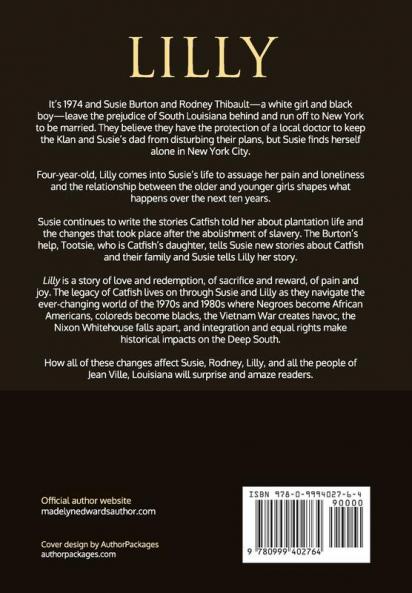 LILLY

It's 1974 and Susie Burton and Rodney Thibault—a white girl and black boy—leave the prejudice of South Louisiana behind and run off to New York to be married. They believe they have the protection of a local doctor to keep the Klan and Susie's dad from disturbing their plans, but Susie finds herself alone in New York City.

Four-year-old, Lilly comes into Susie's life to assuage her pain and loneliness and the relationship between the older and younger girls shapes what happens over the next ten years.

Susie continues to write the stories Catfish told her about plantation life and the changes that took place after the abolishment of slavery. The Burton's help, Tootsie, who is Catfish's daughter, tells Susie new stories about Catfish and their family and Susie tells Lilly her story.

Lilly is a story of love and redemption, of sacrifice and reward, of pain and joy. The legacy of Catfish lives on through Susie and Lilly as they navigate the ever-changing world of the 1970s and 1980s where Negroes become African Americans, coloreds become blacks, the Vietnam War creates havoc, the Nixon Whitehouse falls apart, and integration and equal rights make historical impacts on the Deep South.

How all of these changes affect Susie, Rodney, Lilly, and all the people of Jean Ville, Louisiana will surprise and amaze readers.

Official author website
madelynedwardsauthor.com

Cover design by AuthorPackages
authorpackages.com

ISBN 978-0-9994027-6-4
90000
9 780999 402764